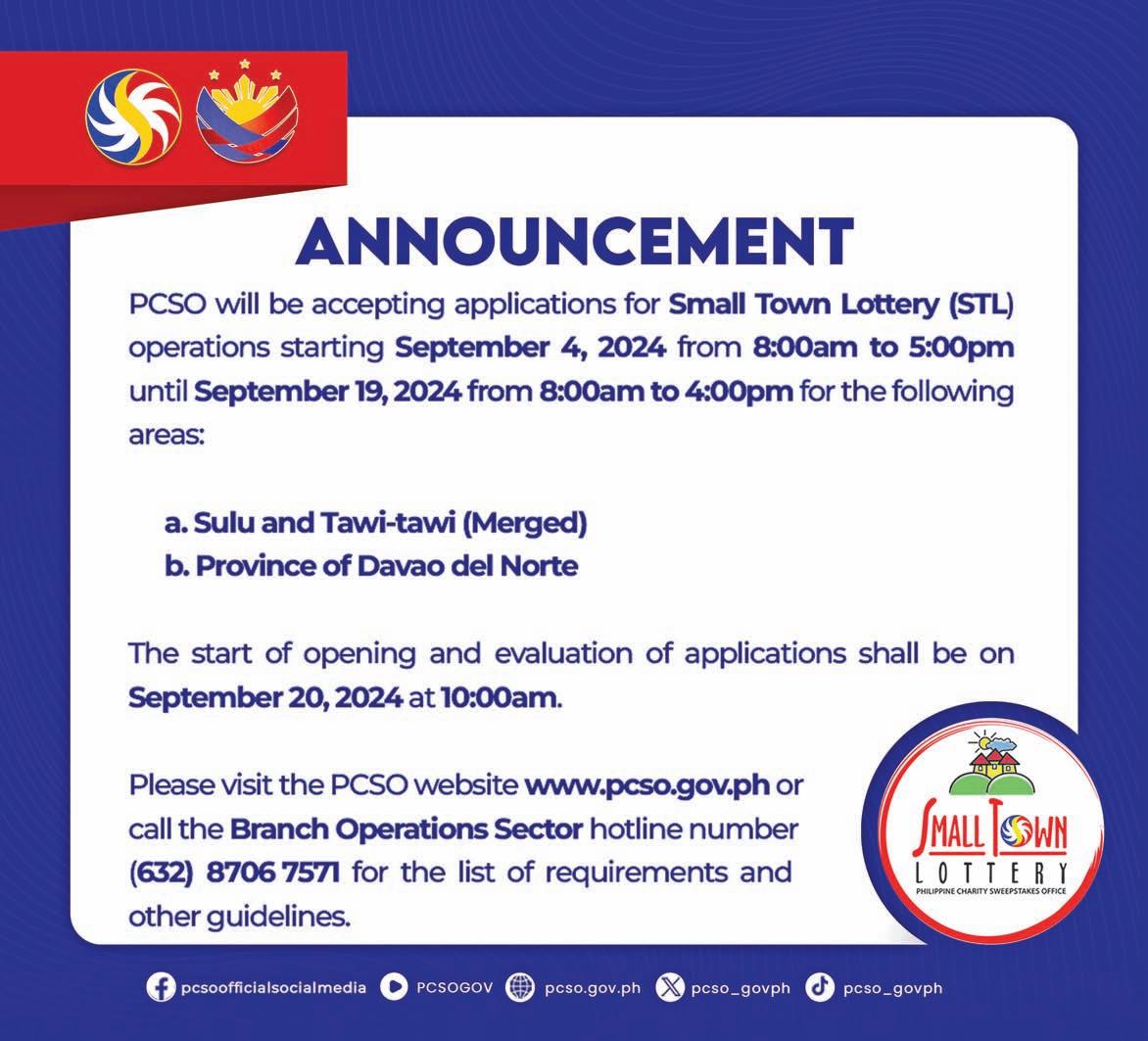 ANNOUNCEMENT

PCSO will be accepting applications for Small Town Lottery (STL) operations starting September 4, 2024 from 8:00am to 5:00pm until September 19, 2024 from 8:00am to 4:00pm for the following areas:

a. Sulu and Tawi-tawi (Merged)
b. Province of Davao del Norte

The start of opening and evaluation of applications shall be on September 20, 2024 at 10:00am.

Please visit the PCSO website www.pcso.gov.ph or call the Branch Operations Sector hotline number (632) 8706 7571 for the list of requirements and other guidelines.

SMALL TOWN
LOTTERY
PHILIPPINE CHARITY SWEEPSTAKES OFFICE

pcsoofficialsocialmedia PCSOGOV pcso.gov.ph pcso_govph pcso_govph